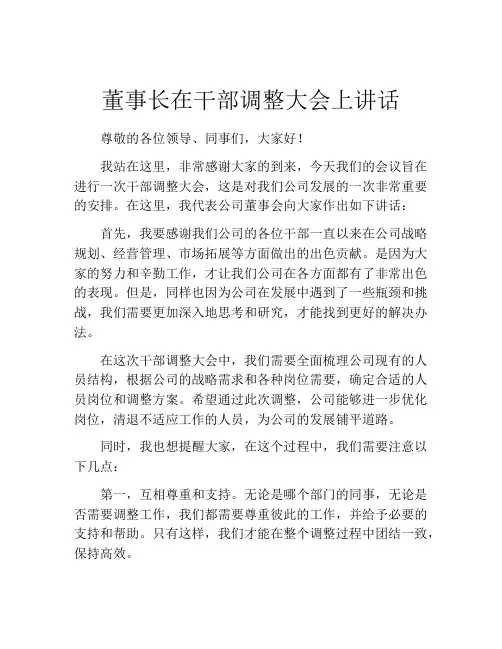 董事长在干部调整大会上讲话

尊敬的各位领导、同事们，大家好！

我站在这里，非常感谢大家的到来，今天我们的会议旨在进行一次干部调整大会，这是对我们公司发展的一次非常重要的安排。在这里，我代表公司董事会向大家作出如下讲话：

首先，我要感谢我们公司的各位干部一直以来在公司战略规划、经营管理、市场拓展等方面做出的出色贡献。是因为大家的努力和辛勤工作，才让我们公司在各方面都有了非常出色的表现。但是，同样也因为公司在发展中遇到了一些瓶颈和挑战，我们需要更加深入地思考和研究，才能找到更好的解决办法。

在这次干部调整大会中，我们需要全面梳理公司现有的人员结构，根据公司的战略需求和各种岗位需要，确定合适的人员岗位和调整方案。希望通过此次调整，公司能够进一步优化岗位，清退不适应工作的人员，为公司的发展铺平道路。

同时，我也想提醒大家，在这个过程中，我们需要注意以下几点：

第一，互相尊重和支持。无论是哪个部门的同事，无论是否需要调整工作，我们都需要尊重彼此的工作，并给予必要的支持和帮助。只有这样，我们才能在整个调整过程中团结一致，保持高效。